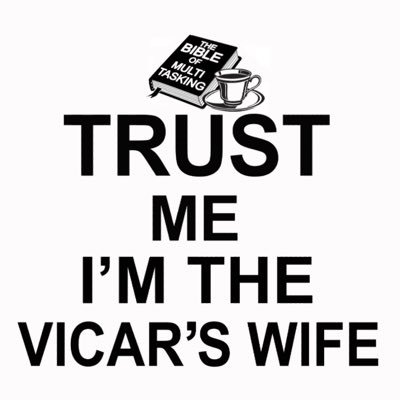 THE BIBLE OF MULTI TASKING

TRUST
ME
I'M THE
VICAR'S WIFE